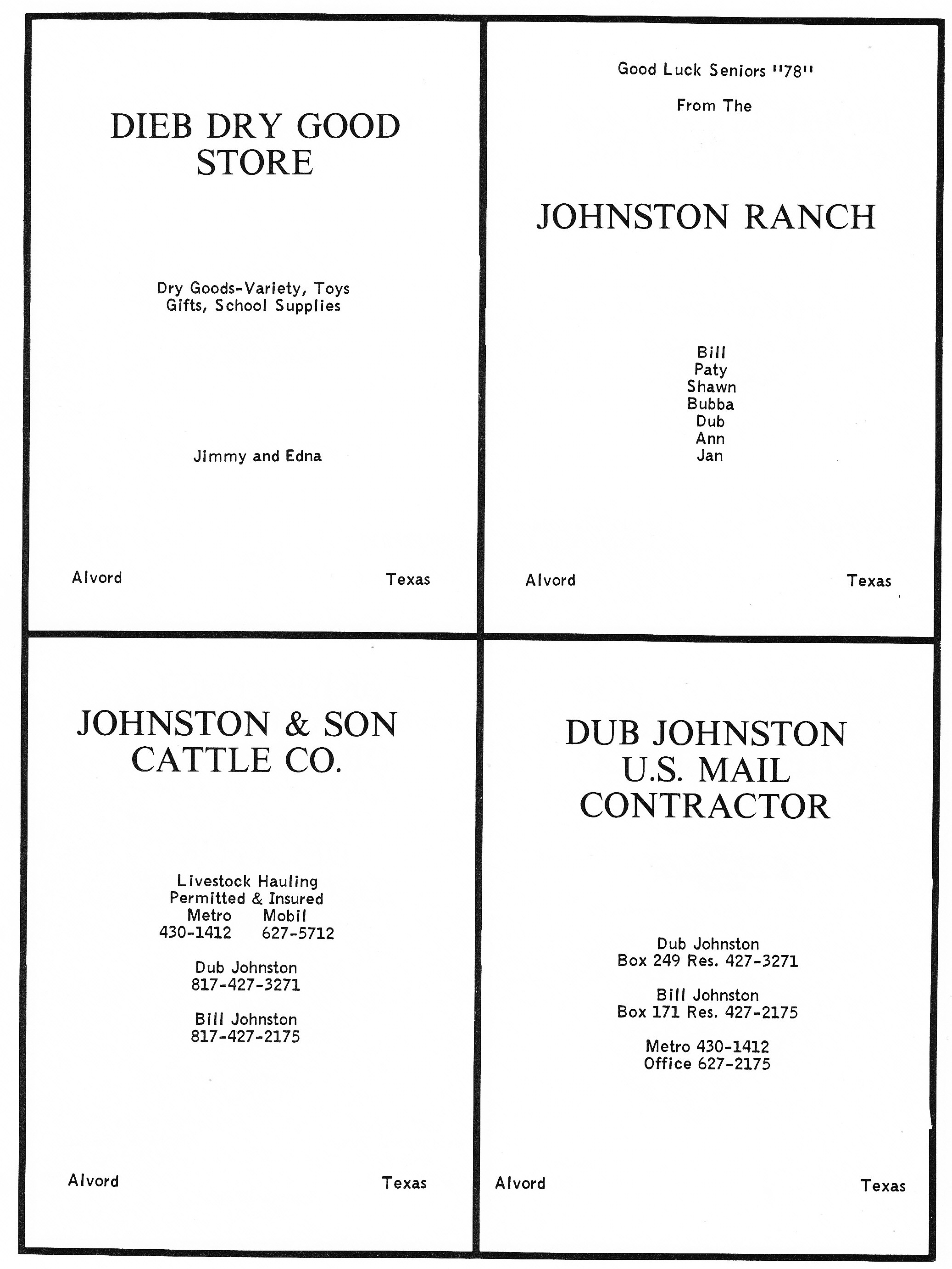 DIEB DRY GOOD STORE

Dry Goods-Variety, Toys
Gifts, School Supplies

Jimmy and Edna

Alvord Texas

Good Luck Seniors "78"

From The

JOHNSTON RANCH

Bill
Paty
Shawn
Bubba
Dub
Ann
Jan

Alvord Texas

JOHNSTON & SON CATTLE CO.

Livestock Hauling
Permitted & Insured
Metro Mobil
430-1412 627-5712

Dub Johnston
817-427-3271

Bill Johnston
817-427-2175

Alvord Texas

DUB JOHNSTON
U.S. MAIL
CONTRACTOR

Dub Johnston
Box 249 Res. 427-3271

Bill Johnston
Box 171 Res. 427-2175

Metro 430-1412
Office 627-2175

Alvord Texas